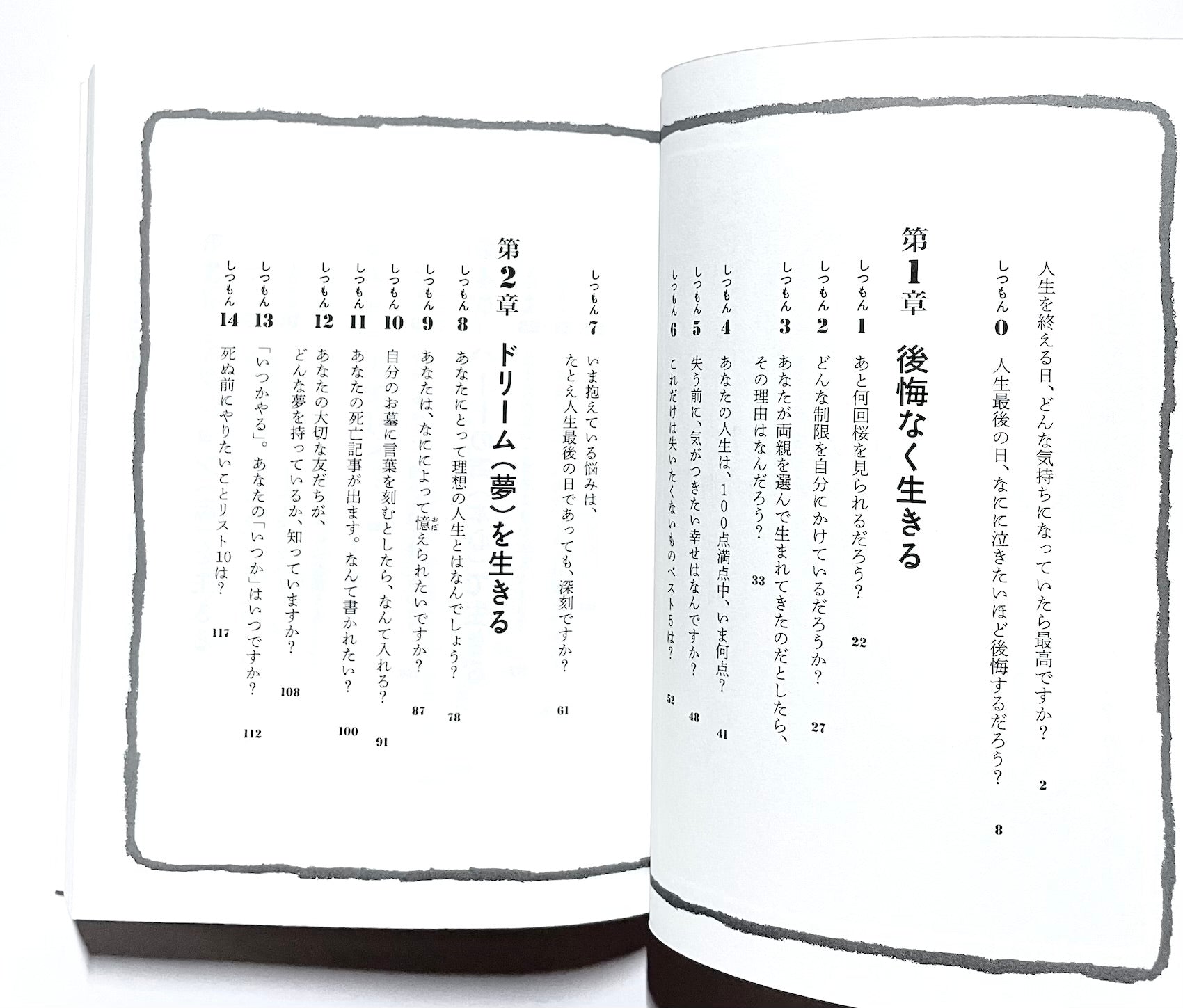 人生を終える日、どんな気持ちになっていたら最高ですか? 2

しつもん0 人生最後の日、なにに泣きたいほど後悔するだろう? 8

第1章 後悔なく生きる

しつもん1 あと何回桜を見られるだろう? 22

しつもん2 どんな制限を自分にかけているだろうか? 27

しつもん3 あなたが両親を選んで生まれてきたのだとしたら、その理由はなんだろう? 33

しつもん4 あなたの人生は、100点満点中、いま何点? 41

しつもん5 失う前に、気がつきたい幸せはなんですか? 48

しつもん6 これだけは失いたくないものベスト5は? 52

しつもん7 いま抱えている悩みは、たとえ人生最後の日であっても、深刻ですか? 61

第2章 ドリーム(夢)を生きる

しつもん8 あなたにとって理想の人生とはなんでしょう? 78

しつもん9 あなたは、なにによって憶えられたいですか? 87

しつもん10 自分のお墓に言葉を刻むとしたら、なんて入れる? 91

しつもん11 あなたの死亡記事が出ます。なんて書かれたい? 100

しつもん12 あなたの大切な友だちが、どんな夢を持っているか、知っていますか? 108

しつもん13 「いつかやる」。あなたの「いつか」はいつですか? 112

しつもん14 死ぬ前にやりたいことリスト10は? 117